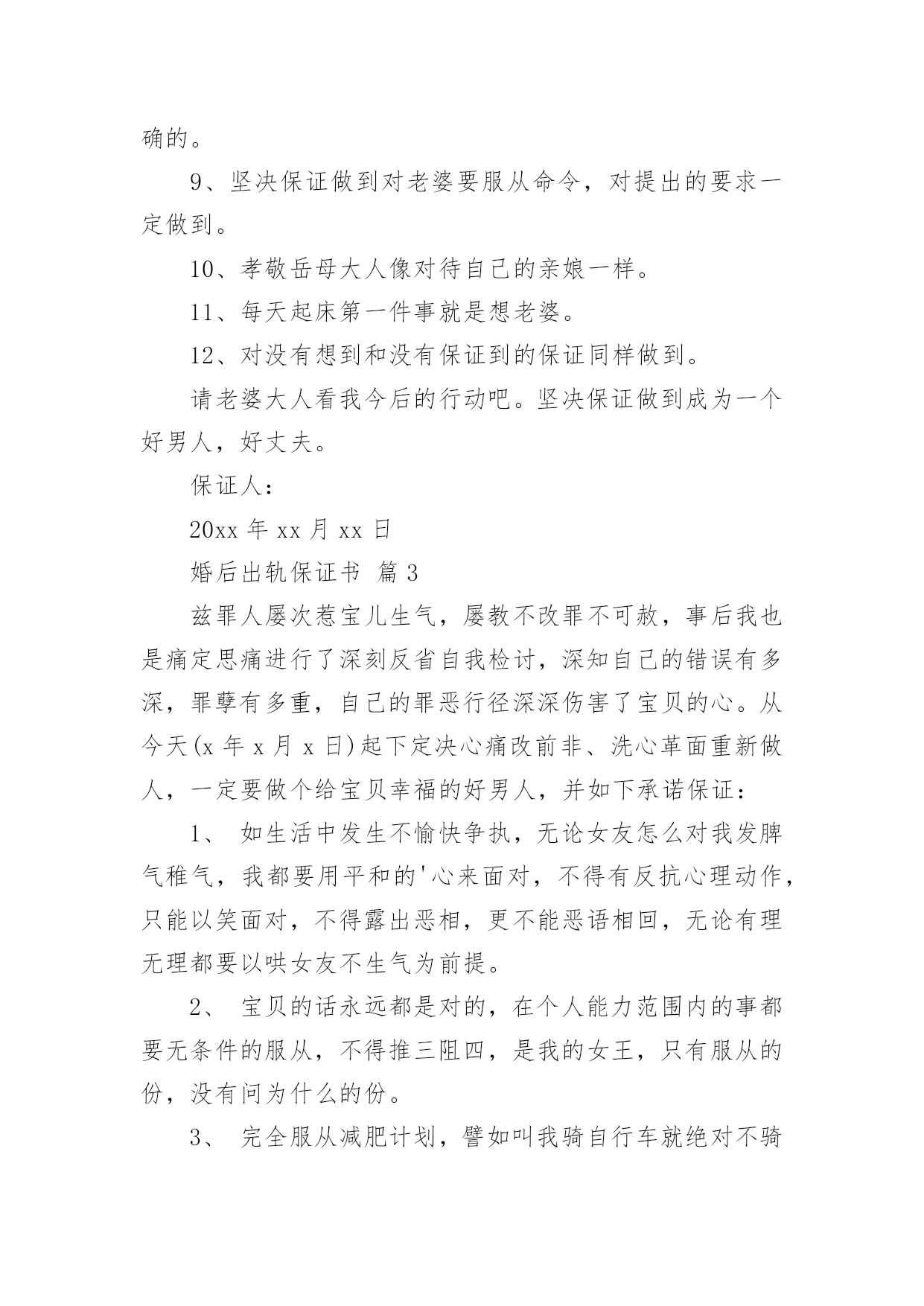 确的。

9、坚决保证做到对老婆要服从命令，对提出的要求一定做到。

10、孝敬岳母大人像对待自己的亲娘一样。

11、每天起床第一件事就是想老婆。

12、对没有想到和没有保证到的保证同样做到。

请老婆大人看我今后的行动吧。坚决保证做到成为一个好男人，好丈夫。

保证人：

20xx 年 xx 月 xx 日

婚后出轨保证书 篇 3

兹罪人屡次惹宝儿生气，屡教不改罪不可赦，事后我也是痛定思痛进行了深刻反省自我检讨，深知自己的错误有多深，罪孽有多重，自己的罪恶行径深深伤害了宝贝的心。从今天(x 年 x 月 x 日)起下定决心痛改前非、洗心革面重新做人，一定要做个给宝贝幸福的好男人，并如下承诺保证：

1、 如生活中发生不愉快争执，无论女友怎么对我发脾气稚气，我都要用平和的'心来面对，不得有反抗心理动作，只能以笑面对，不得露出恶相，更不能恶语相回，无论有理无理都要以哄女友不生气为前提。

2、 宝贝的话永远都是对的，在个人能力范围内的事都要无条件的服从，不得推三阻四，是我的女王，只有服从的份，没有问为什么的份。

3、 完全服从减肥计划，譬如叫我骑自行车就绝对不骑